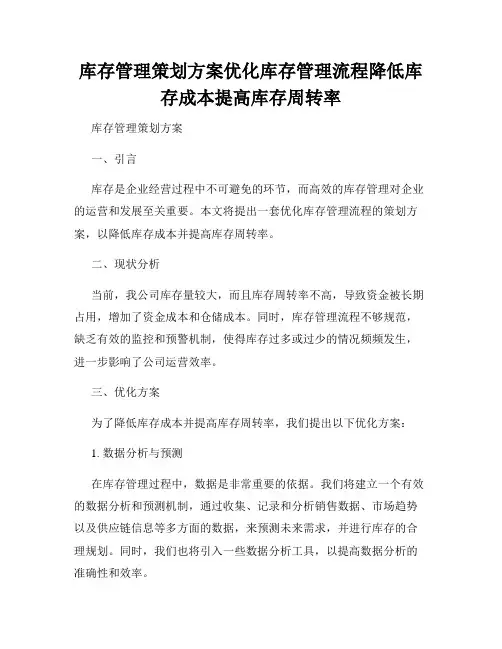 库存管理策划方案优化库存管理流程降低库存成本提高库存周转率

库存管理策划方案

一、引言

库存是企业经营过程中不可避免的环节，而高效的库存管理对企业的运营和发展至关重要。本文将提出一套优化库存管理流程的策划方案，以降低库存成本并提高库存周转率。

二、现状分析

当前，我公司库存量较大，而且库存周转率不高，导致资金被长期占用，增加了资金成本和仓储成本。同时，库存管理流程不够规范，缺乏有效的监控和预警机制，使得库存过多或过少的情况频频发生，进一步影响了公司运营效率。

三、优化方案

为了降低库存成本并提高库存周转率，我们提出以下优化方案：

1. 数据分析与预测

在库存管理过程中，数据是非常重要的依据。我们将建立一个有效的数据分析和预测机制，通过收集、记录和分析销售数据、市场趋势以及供应链信息等多方面的数据，来预测未来需求，并进行库存的合理规划。同时，我们也将引入一些数据分析工具，以提高数据分析的准确性和效率。